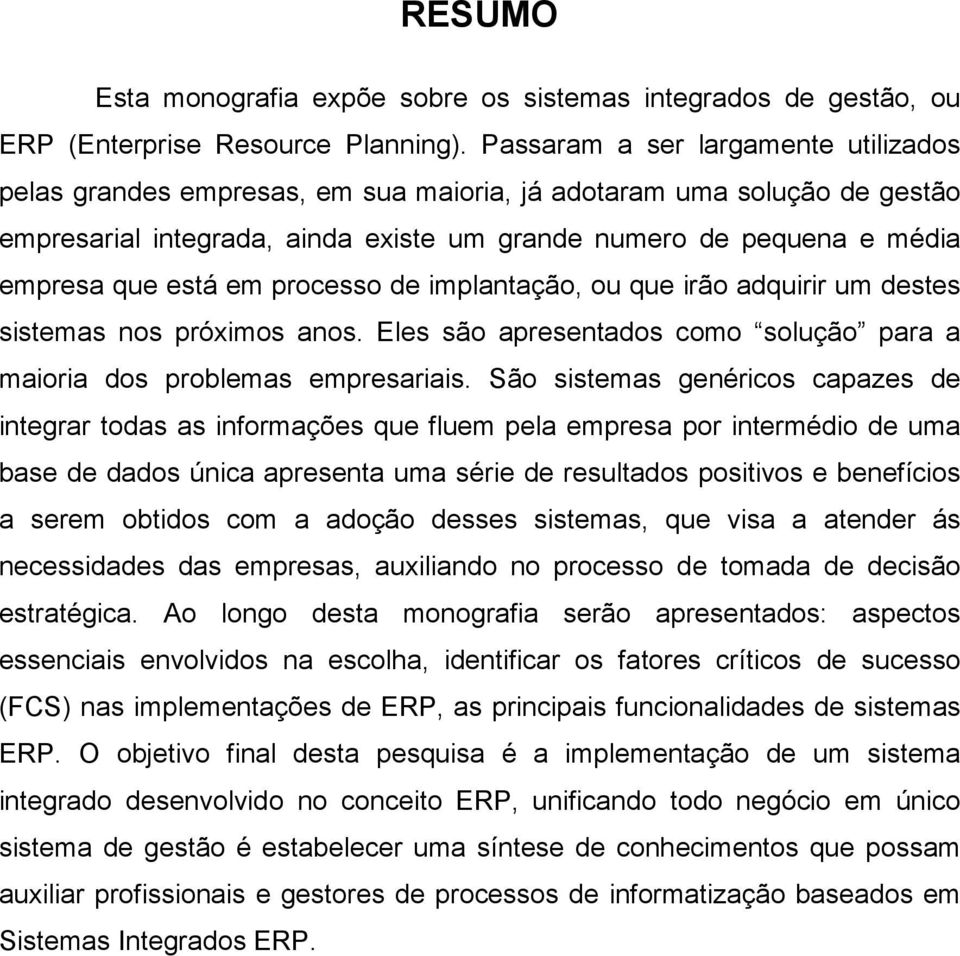 RESUMO

Esta monografia expõe sobre os sistemas integrados de gestão, ou ERP (Enterprise Resource Planning). Passaram a ser largamente utilizados pelas grandes empresas, em sua maioria, já adotaram uma solução de gestão empresarial integrada, ainda existe um grande numero de pequena e média empresa que está em processo de implantação, ou que irão adquirir um destes sistemas nos próximos anos. Eles são apresentados como “solução” para a maioria dos problemas empresariais. São sistemas genéricos capazes de integrar todas as informações que fluem pela empresa por intermédio de uma base de dados única apresenta uma série de resultados positivos e benefícios a serem obtidos com a adoção desses sistemas, que visa a atender ás necessidades das empresas, auxiliando no processo de tomada de decisão estratégica. Ao longo desta monografia serão apresentados: aspectos essenciais envolvidos na escolha, identificar os fatores críticos de sucesso (FCS) nas implementações de ERP, as principais funcionalidades de sistemas ERP. O objetivo final desta pesquisa é a implementação de um sistema integrado desenvolvido no conceito ERP, unificando todo negócio em único sistema de gestão é estabelecer uma síntese de conhecimentos que possam auxiliar profissionais e gestores de processos de informatização baseados em Sistemas Integrados ERP.